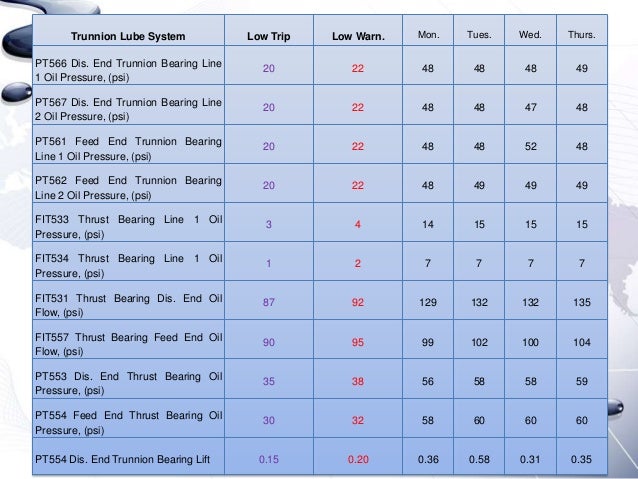 | Trunnion Lube System | Low Trip | Low Warn. | Mon. | Tues. | Wed. | Thurs. |
|---|---|---|---|---|---|---|
| PT566 Dis. End Trunnion Bearing Line 1 Oil Pressure, (psi) | 20 | 22 | 48 | 48 | 48 | 49 |
| PT567 Dis. End Trunnion Bearing Line 2 Oil Pressure, (psi) | 20 | 22 | 48 | 48 | 47 | 48 |
| PT561 Feed End Trunnion Bearing Line 1 Oil Pressure, (psi) | 20 | 22 | 48 | 48 | 52 | 48 |
| PT562 Feed End Trunnion Bearing Line 2 Oil Pressure, (psi) | 20 | 22 | 48 | 49 | 49 | 49 |
| FIT533 Thrust Bearing Line 1 Oil Pressure, (psi) | 3 | 4 | 14 | 15 | 15 | 15 |
| FIT534 Thrust Bearing Line 1 Oil Pressure, (psi) | 1 | 2 | 7 | 7 | 7 | 7 |
| FIT531 Thrust Bearing Dis. End Oil Flow, (psi) | 87 | 92 | 129 | 132 | 132 | 135 |
| FIT557 Thrust Bearing Feed End Oil Flow, (psi) | 90 | 95 | 99 | 102 | 100 | 104 |
| PT553 Dis. End Thrust Bearing Oil Pressure, (psi) | 35 | 38 | 56 | 58 | 58 | 59 |
| PT554 Feed End Thrust Bearing Oil Pressure, (psi) | 30 | 32 | 58 | 60 | 60 | 60 |
| PT554 Dis. End Trunnion Bearing Lift | 0.15 | 0.20 | 0.36 | 0.58 | 0.31 | 0.35 |